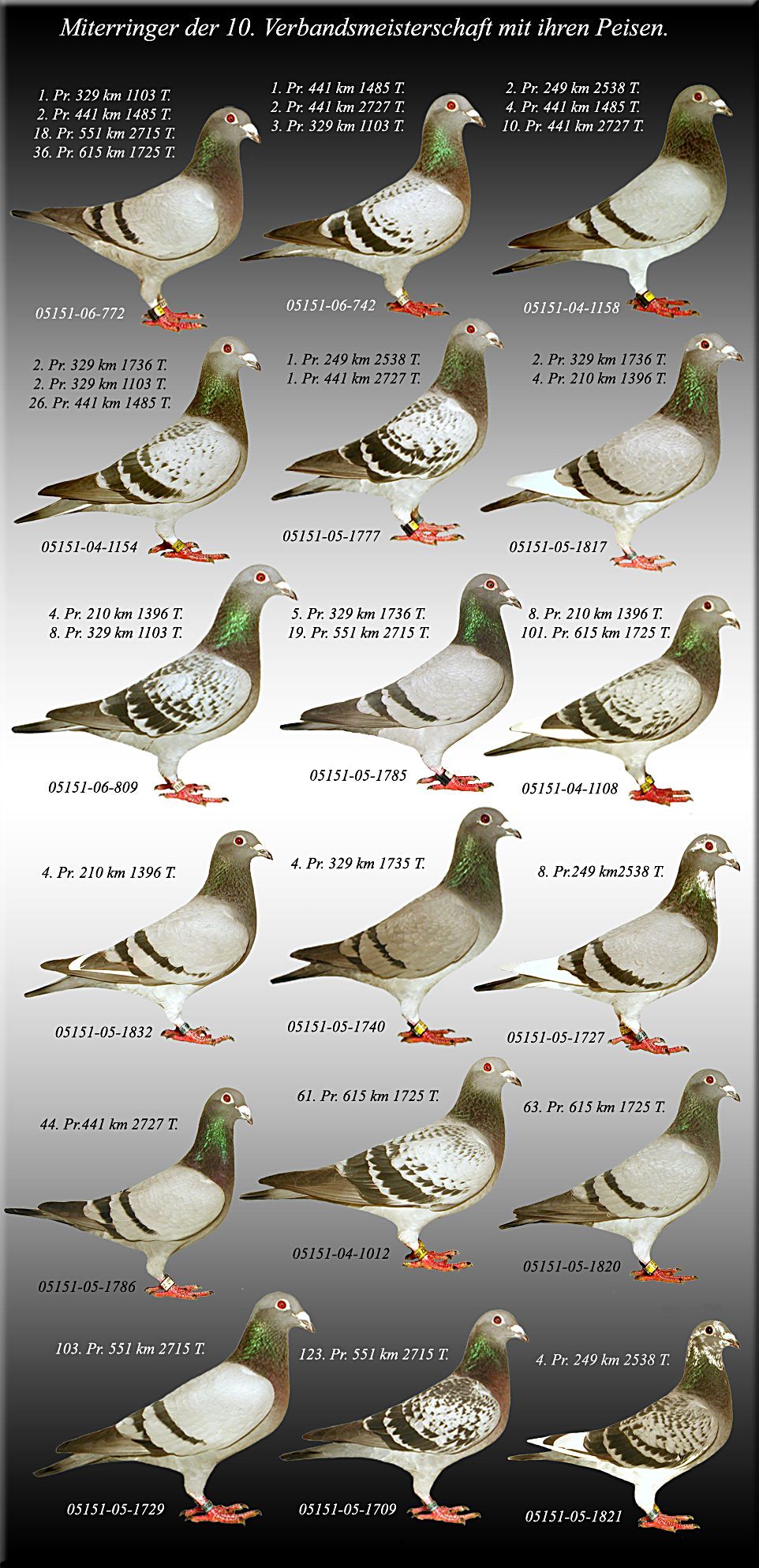 Miterringer der 10. Verbandsmeisterschaft mit ihren Peisen.

1. Pr. 329 km 1103 T.
2. Pr. 441 km 1485 T.
18. Pr. 551 km 2715 T.
36. Pr. 615 km 1725 T.

05151-06-772

1. Pr. 441 km 1485 T.
2. Pr. 441 km 2727 T.
3. Pr. 329 km 1103 T.

05151-06-742

2. Pr. 249 km 2538 T.
4. Pr. 441 km 1485 T.
10. Pr. 441 km 2727 T.

05151-04-1158

2. Pr. 329 km 1736 T.
2. Pr. 329 km 1103 T.
26. Pr. 441 km 1485 T.

05151-04-1154

1. Pr. 249 km 2538 T.
1. Pr. 441 km 2727 T.

05151-05-1777

2. Pr. 329 km 1736 T.
4. Pr. 210 km 1396 T.

05151-05-1817

4. Pr. 210 km 1396 T.
8. Pr. 329 km 1103 T.

05151-06-809

5. Pr. 329 km 1736 T.
19. Pr. 551 km 2715 T.

05151-05-1785

8. Pr. 210 km 1396 T.
101. Pr. 615 km 1725 T.

05151-04-1108

4. Pr. 210 km 1396 T.

05151-05-1832

4. Pr. 329 km 1735 T.

05151-05-1740

8. Pr.249 km2538 T.

05151-05-1727

44. Pr.441 km 2727 T.

05151-05-1786

61. Pr. 615 km 1725 T.

05151-04-1012

63. Pr. 615 km 1725 T.

05151-05-1820

103. Pr. 551 km 2715 T.

05151-05-1729

123. Pr. 551 km 2715 T.

05151-05-1709

4. Pr. 249 km 2538 T.

05151-05-1821